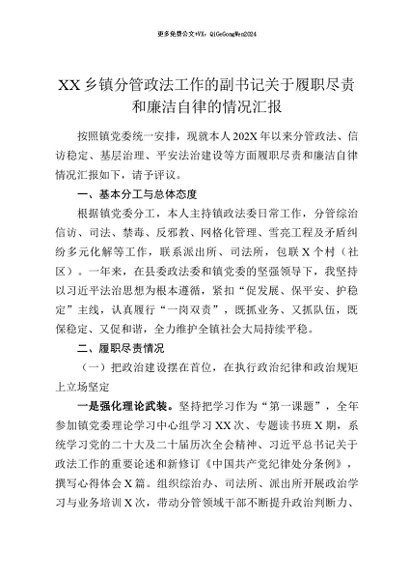 更多免费公文+VX：QiGeGongWen2024

XX 乡镇分管政法工作的副书记关于履职尽责和廉洁自律的情况汇报

按照镇党委统一安排，现就本人 202X 年以来分管政法、信访稳定、基层治理、平安法治建设等方面履职尽责和廉洁自律情况汇报如下，请予评议。

一、基本分工与总体态度

根据镇党委分工，本人主持镇政法委日常工作，分管综治信访、司法、禁毒、反邪教、网格化管理、雪亮工程及矛盾纠纷多元化解等工作，联系派出所、司法所，包联 X 个村（社区）。一年来，在县委政法委和镇党委的坚强领导下，我坚持以习近平法治思想为根本遵循，紧扣“促发展、保平安、护稳定”主线，认真履行“一岗双责”，既抓业务、又抓队伍，既保稳定、又促和谐，全力维护全镇社会大局持续平稳。

二、履职尽责情况

（一）把政治建设摆在首位，在执行政治纪律和政治规矩上立场坚定

一是强化理论武装。坚持把学习作为“第一课题”，全年参加镇党委理论学习中心组学习 XX 次、专题读书班 X 期，系统学习党的二十大及二十届历次全会精神、习近平总书记关于政法工作的重要论述和新修订《中国共产党纪律处分条例》，撰写心得体会 X 篇。组织综治办、司法所、派出所开展政治学习与业务培训 X 次，带动分管领域干部不断提升政治判断力、